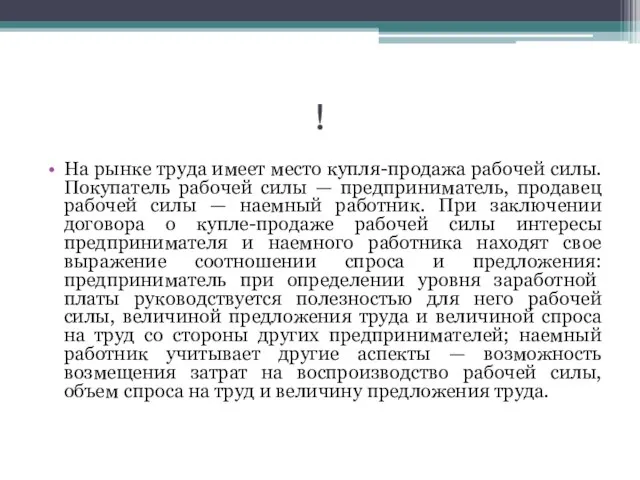 !

• На рынке труда имеет место купля-продажа рабочей силы. Покупатель рабочей силы — предприниматель, продавец рабочей силы — наемный работник. При заключении договора о купле-продаже рабочей силы интересы предпринимателя и наемного работника находят свое выражение соотношении спроса и предложения: предприниматель при определении уровня заработной платы руководствуется полезностью для него рабочей силы, величиной предложения труда и величиной спроса на труд со стороны других предпринимателей; наемный работник учитывает другие аспекты — возможность возмещения затрат на воспроизводство рабочей силы, объем спроса на труд и величину предложения труда.